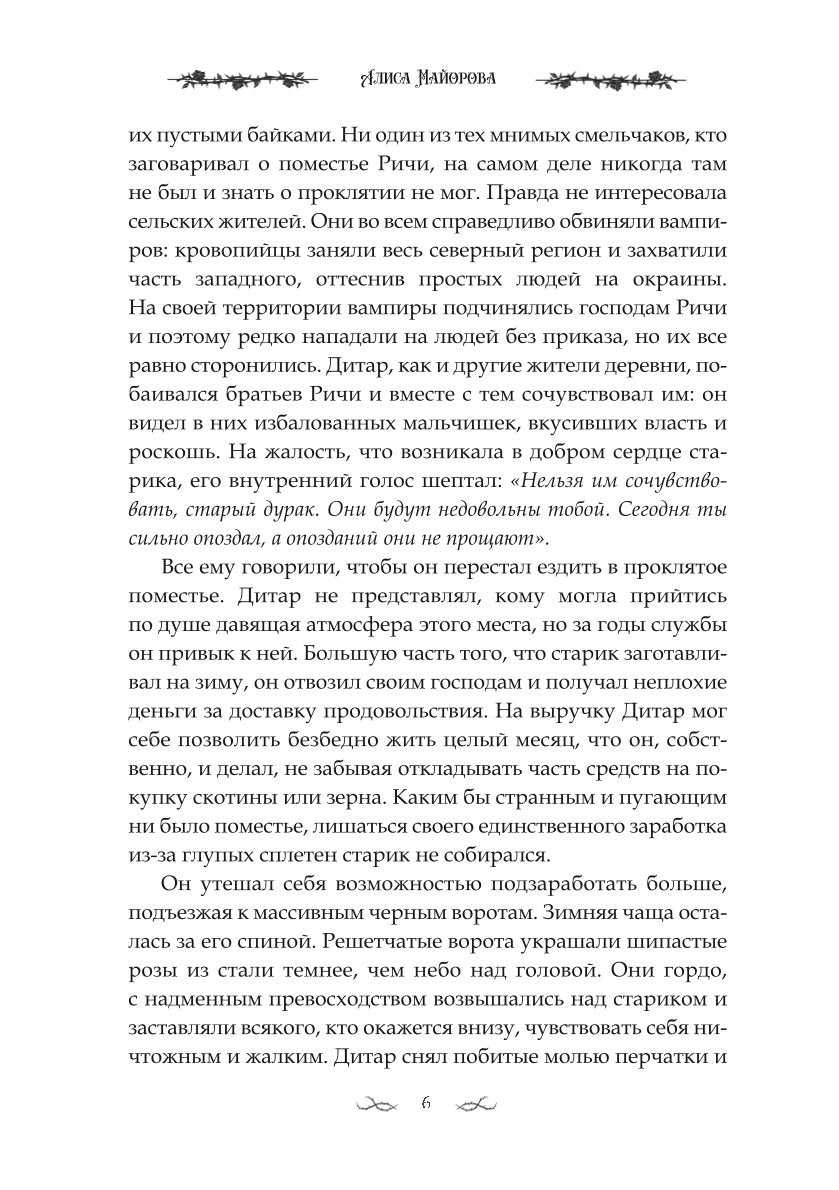 Алиса Майорова

их пустыми байками. Ни один из тех мнимых смельчаков, кто заговаривал о поместье Ричи, на самом деле никогда там не был и знать о проклятии не мог. Правда не интересовала сельских жителей. Они во всем справедливо обвиняли вампиров: кровопийцы заняли весь северный регион и захватили часть западного, оттеснив простых людей на окраины. На своей территории вампиры подчинялись господам Ричи и поэтому редко нападали на людей без приказа, но их все равно сторонились. Дитар, как и другие жители деревни, побаивался братьев Ричи и вместе с тем сочувствовал им: он видел в них избалованных мальчишек, вкусивших власть и роскошь. На жалость, что возникала в добром сердце старика, его внутренний голос шептал: «Нельзя им сочувствовать, старый дурак. Они будут недовольны тобой. Сегодня ты сильно опоздал, а опозданий они не прощают».

Все ему говорили, чтобы он перестал ездить в проклятое поместье. Дитар не представлял, кому могла прийтись по душе давящая атмосфера этого места, но за годы службы он привык к ней. Большую часть того, что старик заготавливал на зиму, он отвозил своим господам и получал неплохие деньги за доставку продовольствия. На выручку Дитар мог себе позволить безбедно жить целый месяц, что он, собственно, и делал, не забывая откладывать часть средств на покупку скотины или зерна. Каким бы странным и пугающим ни было поместье, лишаться своего единственного заработка из-за глупых сплетен старик не собирался.

Он утешал себя возможностью подзаработать больше, подъезжая к массивным черным воротам. Зимняя чаща осталась за его спиной. Решетчатые ворота украшали шипастые розы из стали темнее, чем небо над головой. Они гордо, с надменным превосходством возвышались над стариком и заставляли всякого, кто окажется внизу, чувствовать себя ничтожным и жалким. Дитар снял побитые молью перчатки и

6